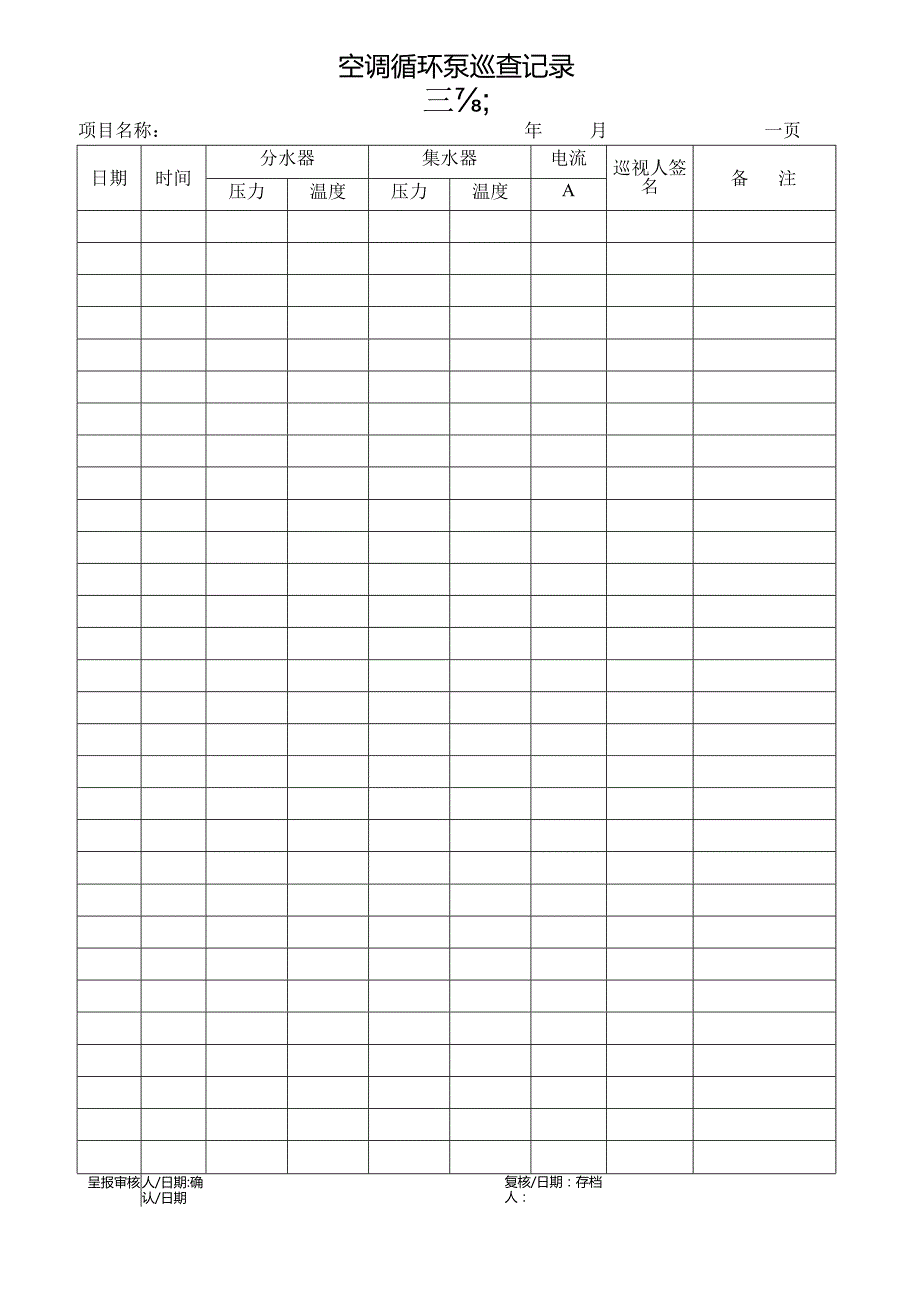 空调循环泵巡查记录
三⅞;

项目名称：　　　　年　　月　　一页

| 日期 | 时间 | 分水器 | | 集水器 | | 电流 | 巡视人签名 | 备　注 |
|---|---|---|---|---|---|---|---|---|
| | | 压力 | 温度 | 压力 | 温度 | A | | |
| | | | | | | | | |
| | | | | | | | | |
| | | | | | | | | |
| | | | | | | | | |
| | | | | | | | | |
| | | | | | | | | |
| | | | | | | | | |
| | | | | | | | | |
| | | | | | | | | |
| | | | | | | | | |
| | | | | | | | | |
| | | | | | | | | |
| | | | | | | | | |
| | | | | | | | | |
| | | | | | | | | |
| | | | | | | | | |
| | | | | | | | | |
| | | | | | | | | |
| | | | | | | | | |
| | | | | | | | | |
| | | | | | | | | |
| | | | | | | | | |
| | | | | | | | | |
| | | | | | | | | |
| | | | | | | | | |
| | | | | | | | | |
| | | | | | | | | |
| | | | | | | | | |
| | | | | | | | | |
| | | | | | | | | |

呈报审核人/日期:确认/日期　　复核/日期：存档人：